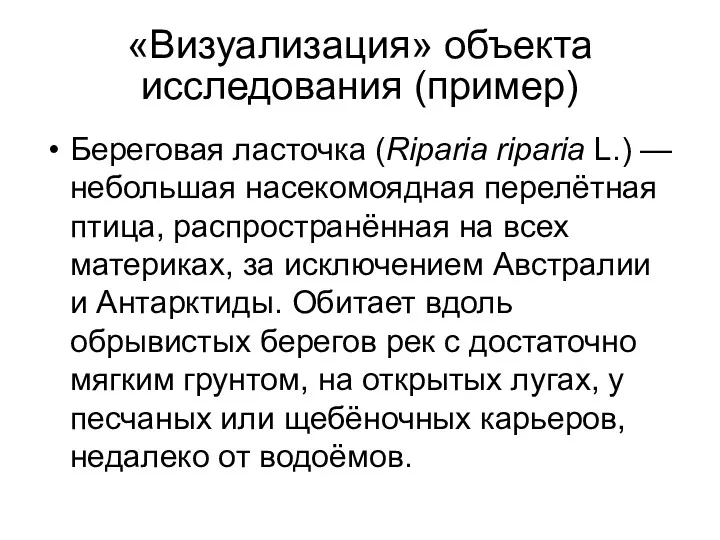 «Визуализация» объекта исследования (пример)

• Береговая ласточка (Riparia riparia L.) — небольшая насекомоядная перелётная птица, распространённая на всех материках, за исключением Австралии и Антарктиды. Обитает вдоль обрывистых берегов рек с достаточно мягким грунтом, на открытых лугах, у песчаных или щебёночных карьеров, недалеко от водоёмов.